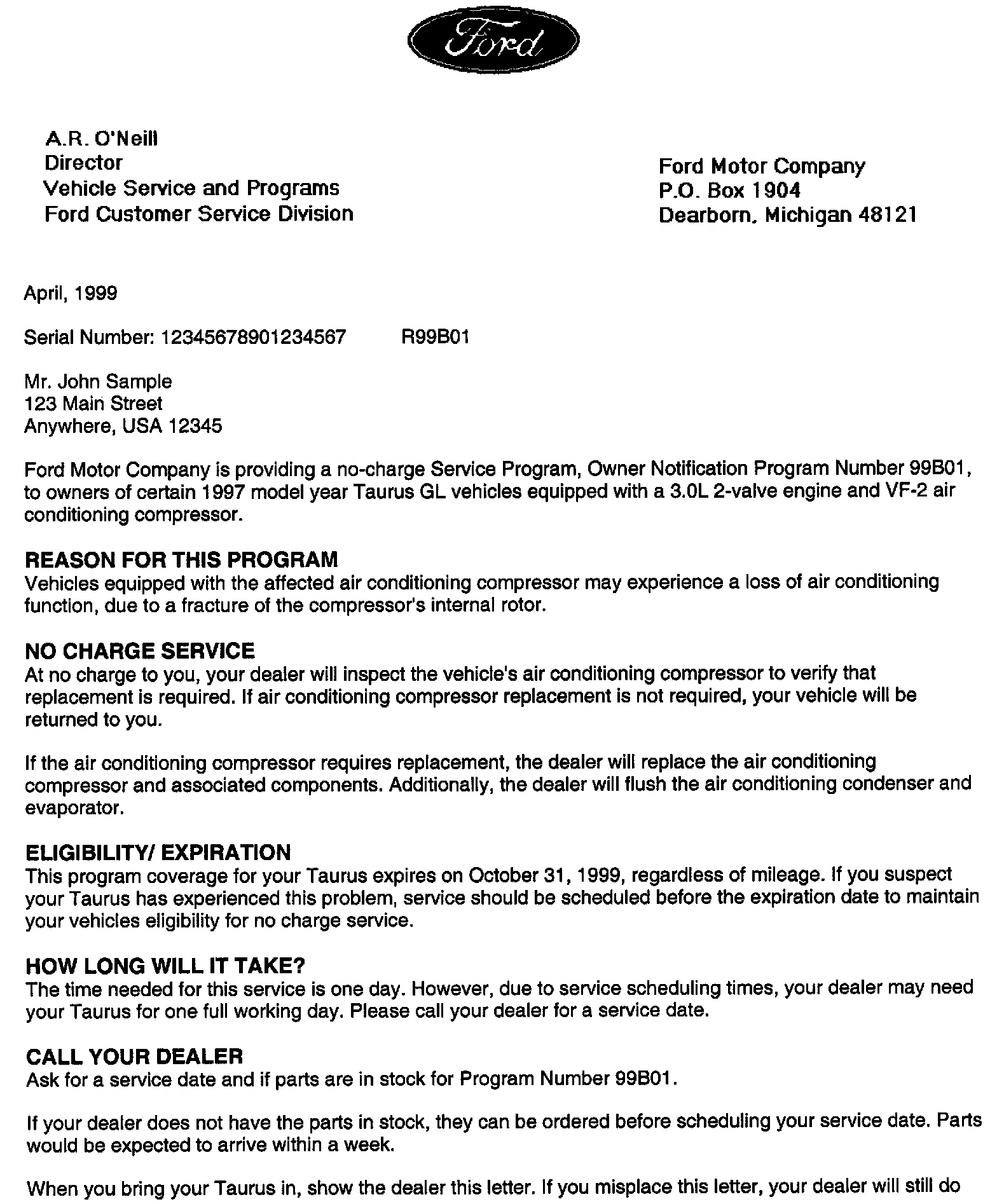 Ford

A.R. O'Neill
Director
Vehicle Service and Programs
Ford Customer Service Division

Ford Motor Company
P.O. Box 1904
Dearborn, Michigan 48121

April, 1999

Serial Number: 12345678901234567 R99B01

Mr. John Sample
123 Main Street
Anywhere, USA 12345

Ford Motor Company is providing a no-charge Service Program, Owner Notification Program Number 99B01, to owners of certain 1997 model year Taurus GL vehicles equipped with a 3.0L 2-valve engine and VF-2 air conditioning compressor.

REASON FOR THIS PROGRAM
Vehicles equipped with the affected air conditioning compressor may experience a loss of air conditioning function, due to a fracture of the compressor's internal rotor.

NO CHARGE SERVICE
At no charge to you, your dealer will inspect the vehicle's air conditioning compressor to verify that replacement is required. If air conditioning compressor replacement is not required, your vehicle will be returned to you.

If the air conditioning compressor requires replacement, the dealer will replace the air conditioning compressor and associated components. Additionally, the dealer will flush the air conditioning condenser and evaporator.

ELIGIBILITY/ EXPIRATION
This program coverage for your Taurus expires on October 31, 1999, regardless of mileage. If you suspect your Taurus has experienced this problem, service should be scheduled before the expiration date to maintain your vehicles eligibility for no charge service.

HOW LONG WILL IT TAKE?
The time needed for this service is one day. However, due to service scheduling times, your dealer may need your Taurus for one full working day. Please call your dealer for a service date.

CALL YOUR DEALER
Ask for a service date and if parts are in stock for Program Number 99B01.

If your dealer does not have the parts in stock, they can be ordered before scheduling your service date. Parts would be expected to arrive within a week.

When you bring your Taurus in, show the dealer this letter. If you misplace this letter, your dealer will still do